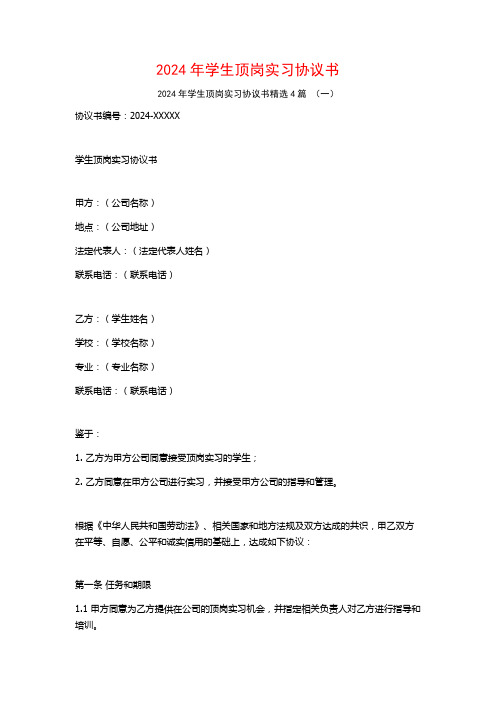 2024年学生顶岗实习协议书

2024年学生顶岗实习协议书精选4篇 （一）

协议书编号：2024-XXXXX

学生顶岗实习协议书

甲方：（公司名称）

地点：（公司地址）

法定代表人：（法定代表人姓名）

联系电话：（联系电话）

乙方：（学生姓名）

学校：（学校名称）

专业：（专业名称）

联系电话：（联系电话）

鉴于：

1. 乙方为甲方公司同意接受顶岗实习的学生；

2. 乙方同意在甲方公司进行实习，并接受甲方公司的指导和管理。

根据《中华人民共和国劳动法》、相关国家和地方法规及双方达成的共识，甲乙双方在平等、自愿、公平和诚实信用的基础上，达成如下协议：

第一条 任务和期限

1.1 甲方同意为乙方提供在公司的顶岗实习机会，并指定相关负责人对乙方进行指导和培训。